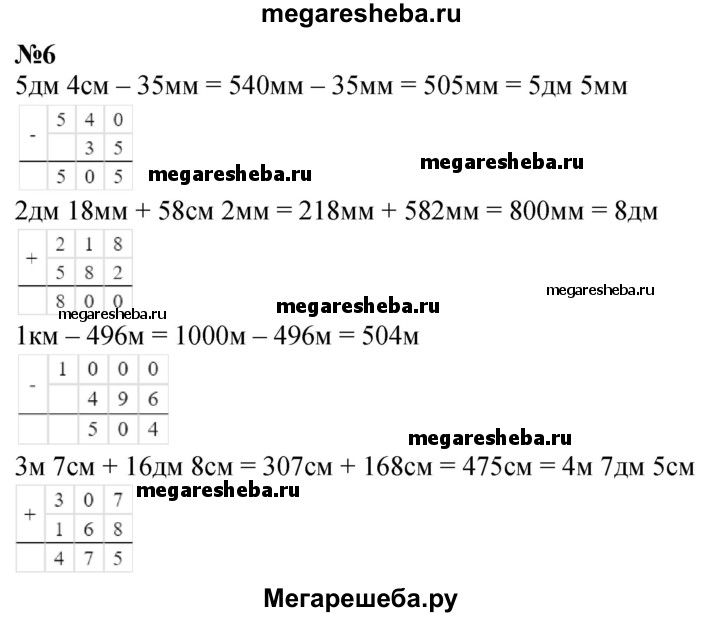 megaresheba.ru

№6

5дм 4см – 35мм = 540мм – 35мм = 505мм = 5дм 5мм

| - | 5 | 4 | 0 |
|---|---|---|---|
|  |  | 3 | 5 |
|  | 5 | 0 | 5 |

megaresheba.ru megaresheba.ru

2дм 18мм + 58см 2мм = 218мм + 582мм = 800мм = 8дм

| + | 2 | 1 | 8 |
|---|---|---|---|
|  | 5 | 8 | 2 |
|  | 8 | 0 | 0 |

megaresheba.ru megaresheba.ru megaresheba.ru

1км – 496м = 1000м – 496м = 504м

| - | 1 | 0 | 0 | 0 |
|---|---|---|---|---|
|  |  | 4 | 9 | 6 |
|  |  | 5 | 0 | 4 |

megaresheba.ru

3м 7см + 16дм 8см = 307см + 168см = 475см = 4м 7дм 5см

megaresheba.ru

| + | 3 | 0 | 7 |
|---|---|---|---|
|  | 1 | 6 | 8 |
|  | 4 | 7 | 5 |

Мегарешеба.ру